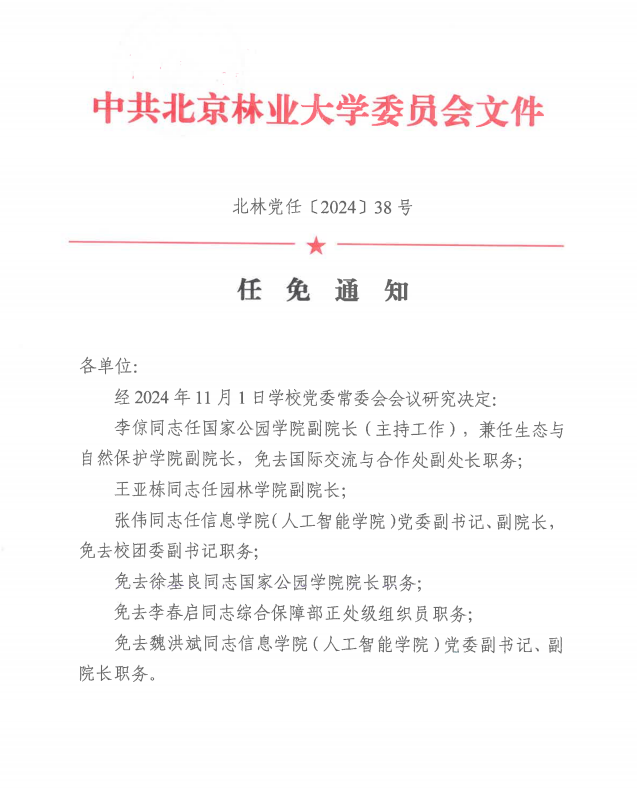 中共北京林业大学委员会文件

北林党任〔2024〕38号

任 免 通 知

各单位:

经2024年11月1日学校党委常委会会议研究决定:

李倞同志任国家公园学院副院长（主持工作），兼任生态与自然保护学院副院长，免去国际交流与合作处副处长职务;

王亚栋同志任园林学院副院长;

张伟同志任信息学院（人工智能学院）党委副书记、副院长，免去校团委副书记职务;

免去徐基良同志国家公园学院院长职务;

免去李春启同志综合保障部正处级组织员职务;

免去魏洪斌同志信息学院（人工智能学院）党委副书记、副院长职务。